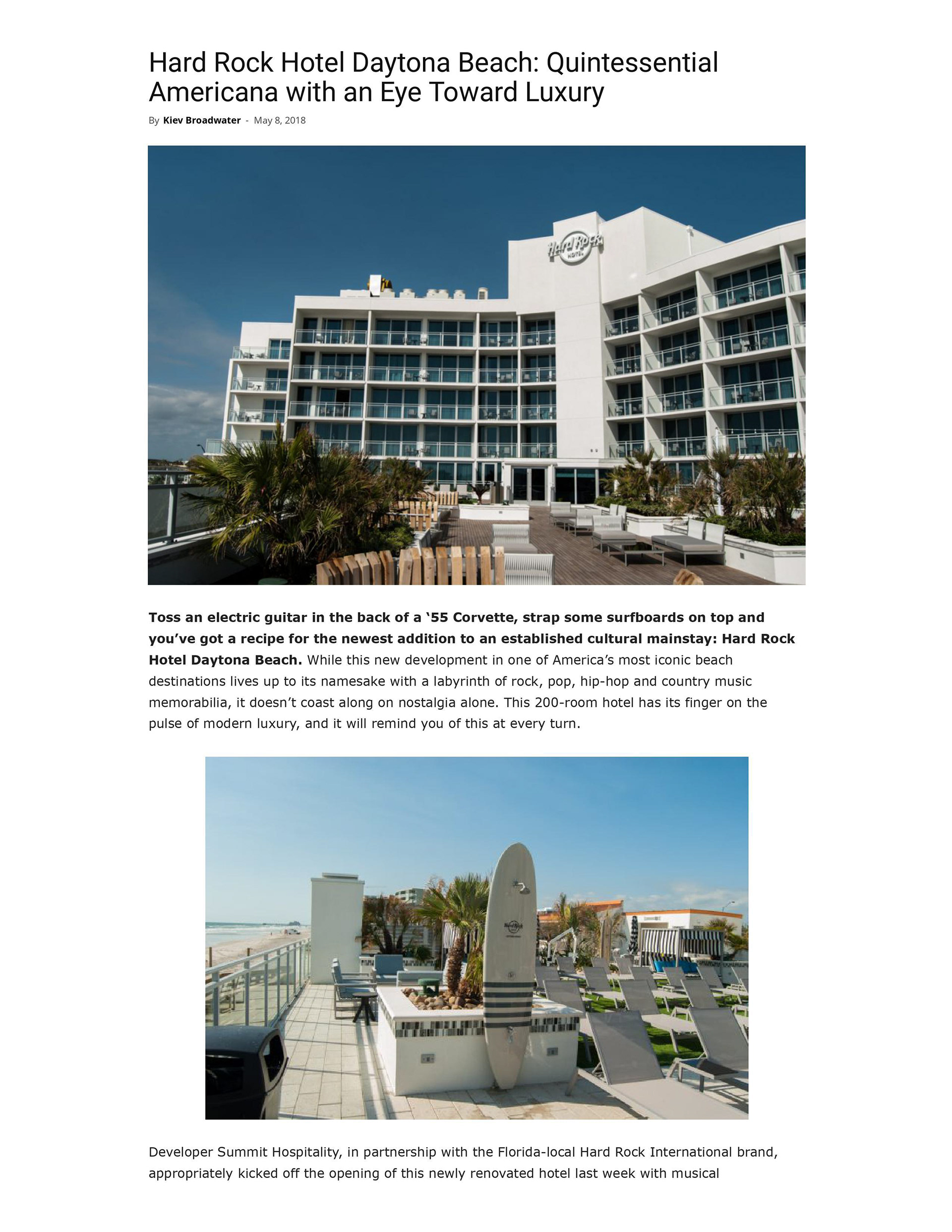 Hard Rock Hotel Daytona Beach: Quintessential Americana with an Eye Toward Luxury

By Kiev Broadwater - May 8, 2018

Toss an electric guitar in the back of a '55 Corvette, strap some surfboards on top and you've got a recipe for the newest addition to an established cultural mainstay: Hard Rock Hotel Daytona Beach. While this new development in one of America's most iconic beach destinations lives up to its namesake with a labyrinth of rock, pop, hip-hop and country music memorabilia, it doesn't coast along on nostalgia alone. This 200-room hotel has its finger on the pulse of modern luxury, and it will remind you of this at every turn.

Developer Summit Hospitality, in partnership with the Florida-local Hard Rock International brand, appropriately kicked off the opening of this newly renovated hotel last week with musical